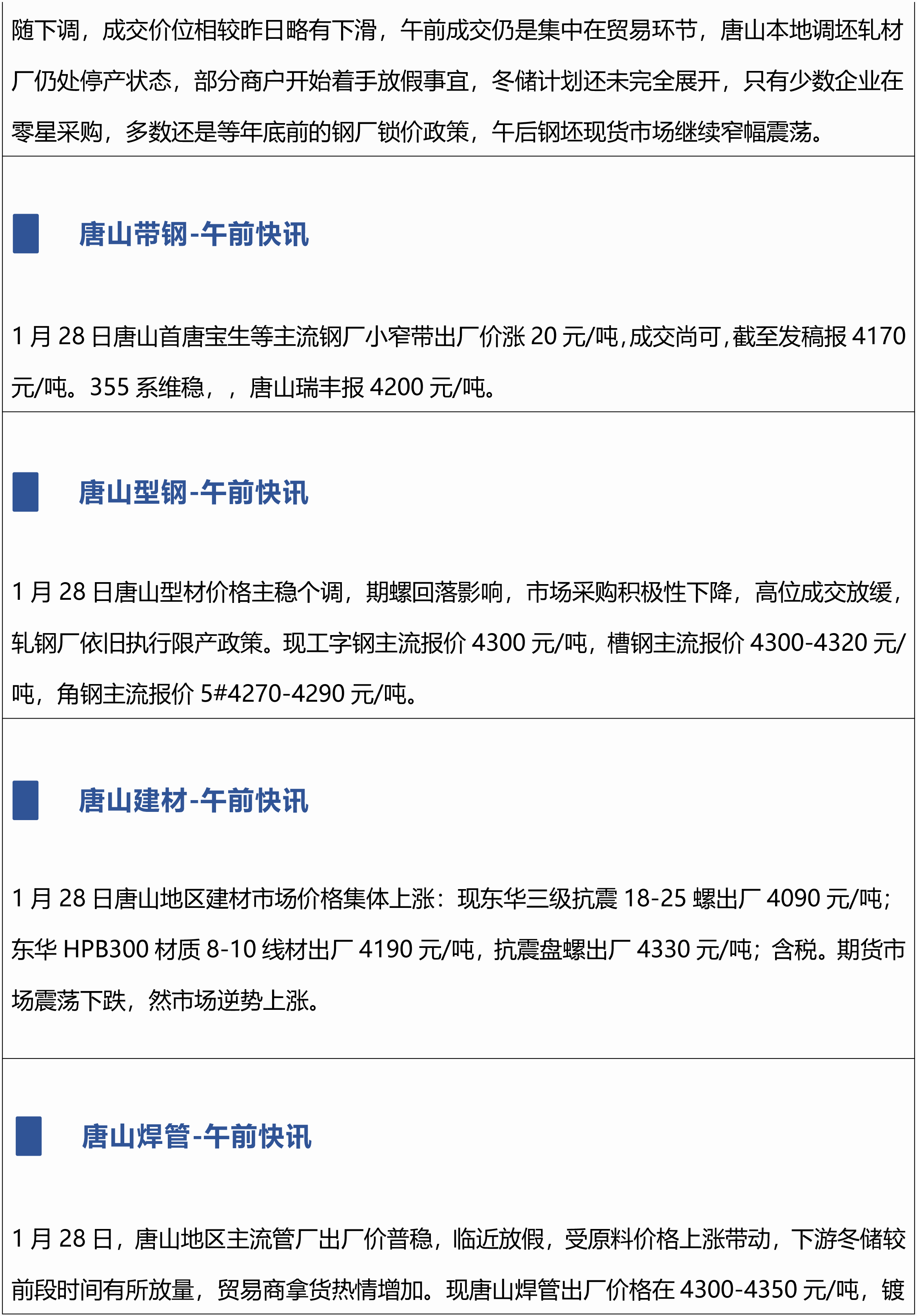 随下调，成交价位相较昨日略有下滑，午前成交仍是集中在贸易环节，唐山本地调坯轧材厂仍处停产状态，部分商户开始着手放假事宜，冬储计划还未完全展开，只有少数企业在零星采购，多数还是等年底前的钢厂锁价政策，午后钢坯现货市场继续窄幅震荡。

唐山带钢-午前快讯

1月28日唐山首唐宝生等主流钢厂小窄带出厂价涨20元/吨,成交尚可,截至发稿报4170元/吨。355系维稳，，唐山瑞丰报4200元/吨。

唐山型钢-午前快讯

1月28日唐山型材价格主稳个调，期螺回落影响，市场采购积极性下降，高位成交放缓，轧钢厂依旧执行限产政策。现工字钢主流报价4300元/吨，槽钢主流报价4300-4320元/吨，角钢主流报价5#4270-4290元/吨。

唐山建材-午前快讯

1月28日唐山地区建材市场价格集体上涨：现东华三级抗震18-25螺出厂4090元/吨；东华HPB300材质8-10线材出厂4190元/吨，抗震盘螺出厂4330元/吨；含税。期货市场震荡下跌，然市场逆势上涨。

唐山焊管-午前快讯

1月28日，唐山地区主流管厂出厂价普稳，临近放假，受原料价格上涨带动，下游冬储较前段时间有所放量，贸易商拿货热情增加。现唐山焊管出厂价格在4300-4350元/吨，镀